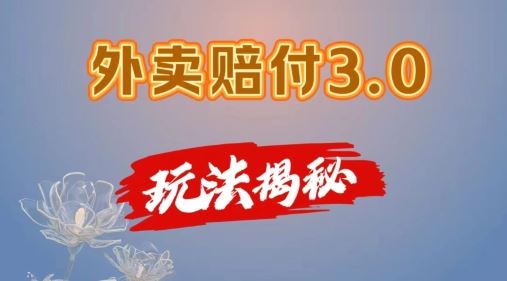 外卖赔付3.0

玩法揭秘